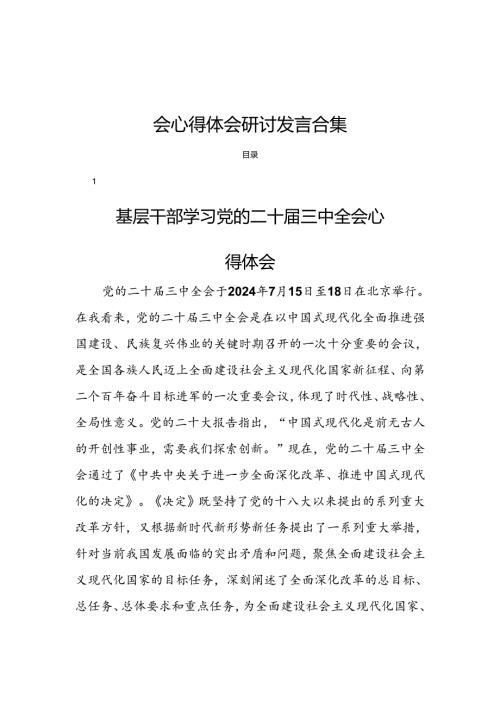 会心得体会研讨发言合集

目录

1

基层干部学习党的二十届三中全会心得体会

党的二十届三中全会于2024年7月15日至18日在北京举行。在我看来，党的二十届三中全会是在以中国式现代化全面推进强国建设、民族复兴伟业的关键时期召开的一次十分重要的会议，是全国各族人民迈上全面建设社会主义现代化国家新征程、向第二个百年奋斗目标进军的一次重要会议，体现了时代性、战略性、全局性意义。党的二十大报告指出，“中国式现代化是前无古人的开创性事业，需要我们探索创新。”现在，党的二十届三中全会通过了《中共中央关于进一步全面深化改革、推进中国式现代化的决定》。《决定》既坚持了党的十八大以来提出的系列重大改革方针，又根据新时代新形势新任务提出了一系列重大举措，针对当前我国发展面临的突出矛盾和问题，聚焦全面建设社会主义现代化国家的目标任务，深刻阐述了全面深化改革的总目标、总任务、总体要求和重点任务，为全面建设社会主义现代化国家、